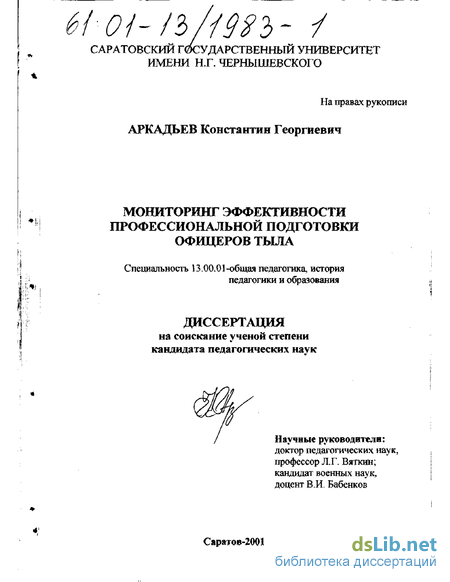 61:01-13/1983-1

САРАТОВСКИЙ ГОСУДАРСТВЕННЫЙ УНИВЕРСИТЕТ ИМЕНИ Н.Г. ЧЕРНЫШЕВСКОГО

На правах рукописи

АРКАДЬЕВ Константин Георгиевич

МОНИТОРИНГ ЭФФЕКТИВНОСТИ ПРОФЕССИОНАЛЬНОЙ ПОДГОТОВКИ ОФИЦЕРОВ ТЫЛА

Специальность 13.00.01-общая педагогика, история педагогики и образования

ДИССЕРТАЦИЯ
на соискание ученой степени кандидата педагогических наук

Научные руководители:
доктор педагогических наук, профессор Л.Г. Вяткин;
кандидат военных наук, доцент В.И. Бабенков

Саратов-2001

dsLib.net
библиотека диссертаций